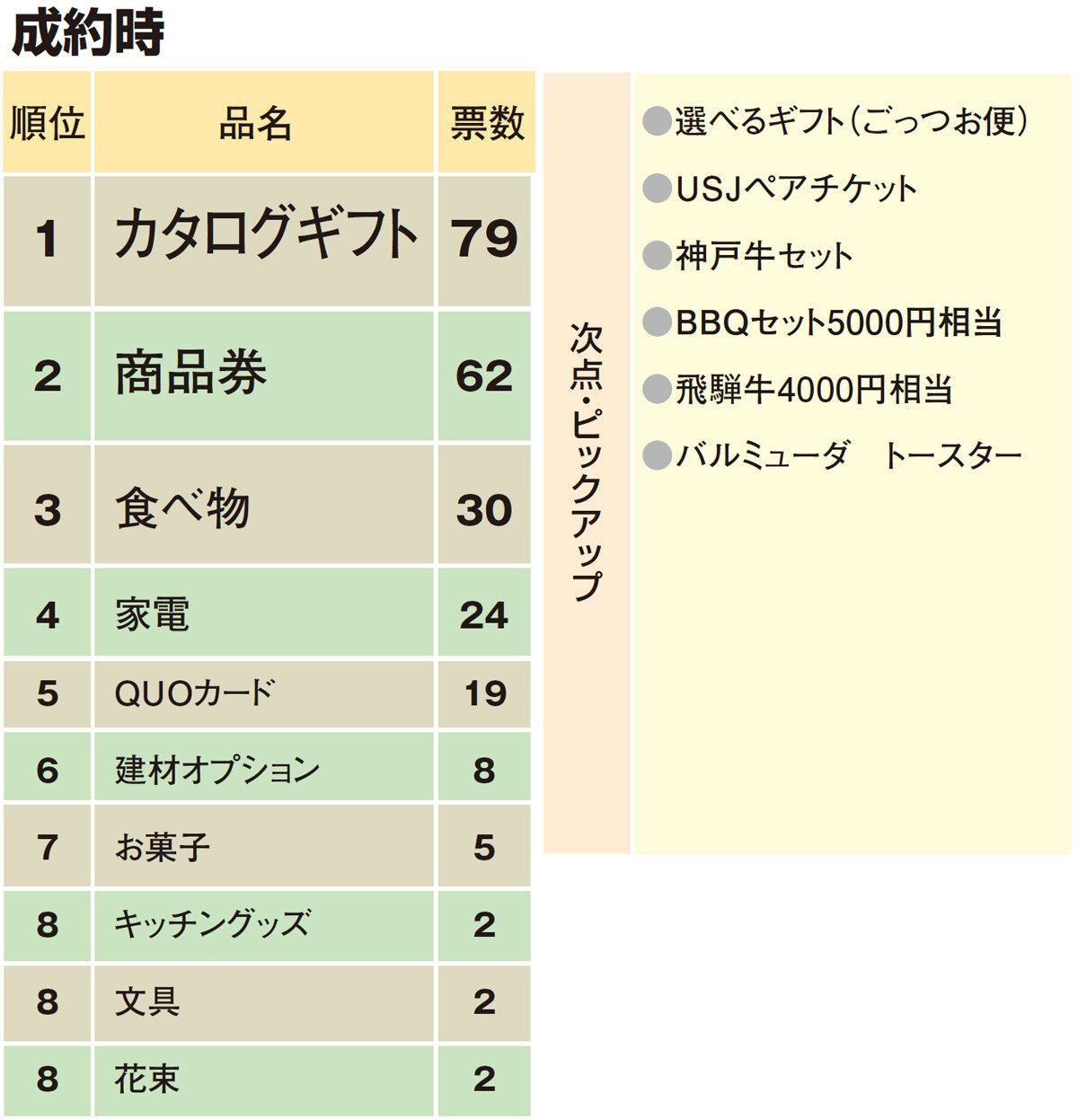 成約時

| 順位 | 品名 | 票数 |
|---|---|---|
| 1 | カタログギフト | 79 |
| 2 | 商品券 | 62 |
| 3 | 食べ物 | 30 |
| 4 | 家電 | 24 |
| 5 | QUOカード | 19 |
| 6 | 建材オプション | 8 |
| 7 | お菓子 | 5 |
| 8 | キッチングッズ | 2 |
| 8 | 文具 | 2 |
| 8 | 花束 | 2 |

次点・ピックアップ

●選べるギフト（ごっつお便）
●USJペアチケット
●神戸牛セット
●BBQセット5000円相当
●飛騨牛4000円相当
●バルミューダ　トースター